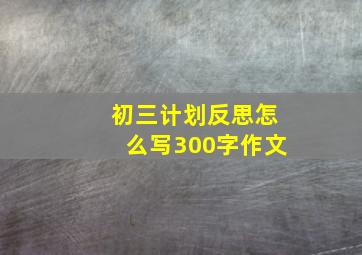 初三计划反思怎么写300字作文